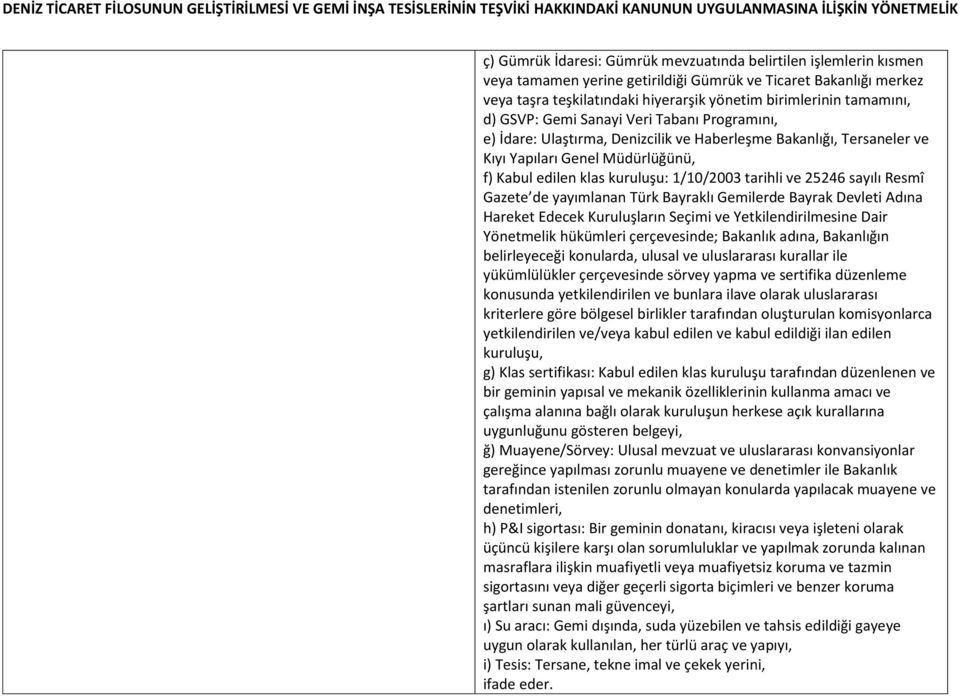 DENİZ TİCARET FİLOSUNUN GELİŞTİRİLMESİ VE GEMİ İNŞA TESİSLERİNİN TEŞVİKİ HAKKINDAKİ KANUNUN UYGULANMASINA İLİŞKİN YÖNETMELİK

ç) Gümrük İdaresi: Gümrük mevzuatında belirtilen işlemlerin kısmen veya tamamen yerine getirildiği Gümrük ve Ticaret Bakanlığı merkez veya taşra teşkilatındaki hiyerarşik yönetim birimlerinin tamamını,
d) GSVP: Gemi Sanayi Veri Tabanı Programını,
e) İdare: Ulaştırma, Denizcilik ve Haberleşme Bakanlığı, Tersaneler ve Kıyı Yapıları Genel Müdürlüğünü,
f) Kabul edilen klas kuruluşu: 1/10/2003 tarihli ve 25246 sayılı Resmî Gazete'de yayımlanan Türk Bayraklı Gemilerde Bayrak Devleti Adına Hareket Edecek Kuruluşların Seçimi ve Yetkilendirilmesine Dair Yönetmelik hükümleri çerçevesinde; Bakanlık adına, Bakanlığın belirleyeceği konularda, ulusal ve uluslararası kurallar ile yükümlülükler çerçevesinde sörvey yapma ve sertifika düzenleme konusunda yetkilendirilen ve bunlara ilave olarak uluslararası kriterlere göre bölgesel birlikler tarafından oluşturulan komisyonlarca yetkilendirilen ve/veya kabul edilen ve kabul edildiği ilan edilen kuruluşu,
g) Klas sertifikası: Kabul edilen klas kuruluşu tarafından düzenlenen ve bir geminin yapısal ve mekanik özelliklerinin kullanma amacı ve çalışma alanına bağlı olarak kuruluşun herkese açık kurallarına uygunluğunu gösteren belgeyi,
ğ) Muayene/Sörvey: Ulusal mevzuat ve uluslararası konvansiyonlar gereğince yapılması zorunlu muayene ve denetimler ile Bakanlık tarafından istenilen zorunlu olmayan konularda yapılacak muayene ve denetimleri,
h) P&I sigortası: Bir geminin donatanı, kiracısı veya işleteni olarak üçüncü kişilere karşı olan sorumluluklar ve yapılmak zorunda kalınan masraflara ilişkin muafiyetli veya muafiyetsiz koruma ve tazmin sigortasını veya diğer geçerli sigorta biçimleri ve benzer koruma şartları sunan mali güvenceyi,
ı) Su aracı: Gemi dışında, suda yüzebilen ve tahsis edildiği gayeye uygun olarak kullanılan, her türlü araç ve yapıyı,
i) Tesis: Tersane, tekne imal ve çekek yerini,
ifade eder.